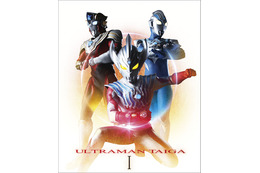 ULTRAMAN TAIGA

I